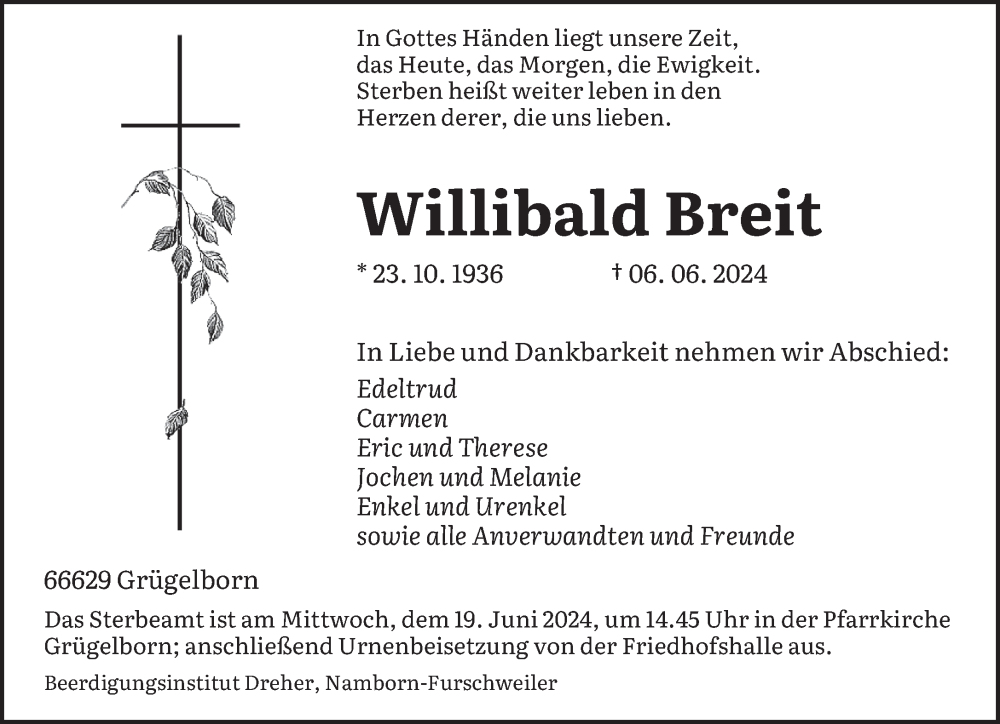 In Gottes Händen liegt unsere Zeit,
das Heute, das Morgen, die Ewigkeit.
Sterben heißt weiter leben in den
Herzen derer, die uns lieben.

Willibald Breit

* 23. 10. 1936    † 06. 06. 2024

In Liebe und Dankbarkeit nehmen wir Abschied:

Edeltrud
Carmen
Eric und Therese
Jochen und Melanie
Enkel und Urenkel
sowie alle Anverwandten und Freunde

66629 Grügelborn

Das Sterbeamt ist am Mittwoch, dem 19. Juni 2024, um 14.45 Uhr in der Pfarrkirche Grügelborn; anschließend Urnenbeisetzung von der Friedhofshalle aus.

Beerdigungsinstitut Dreher, Namborn-Furschweiler